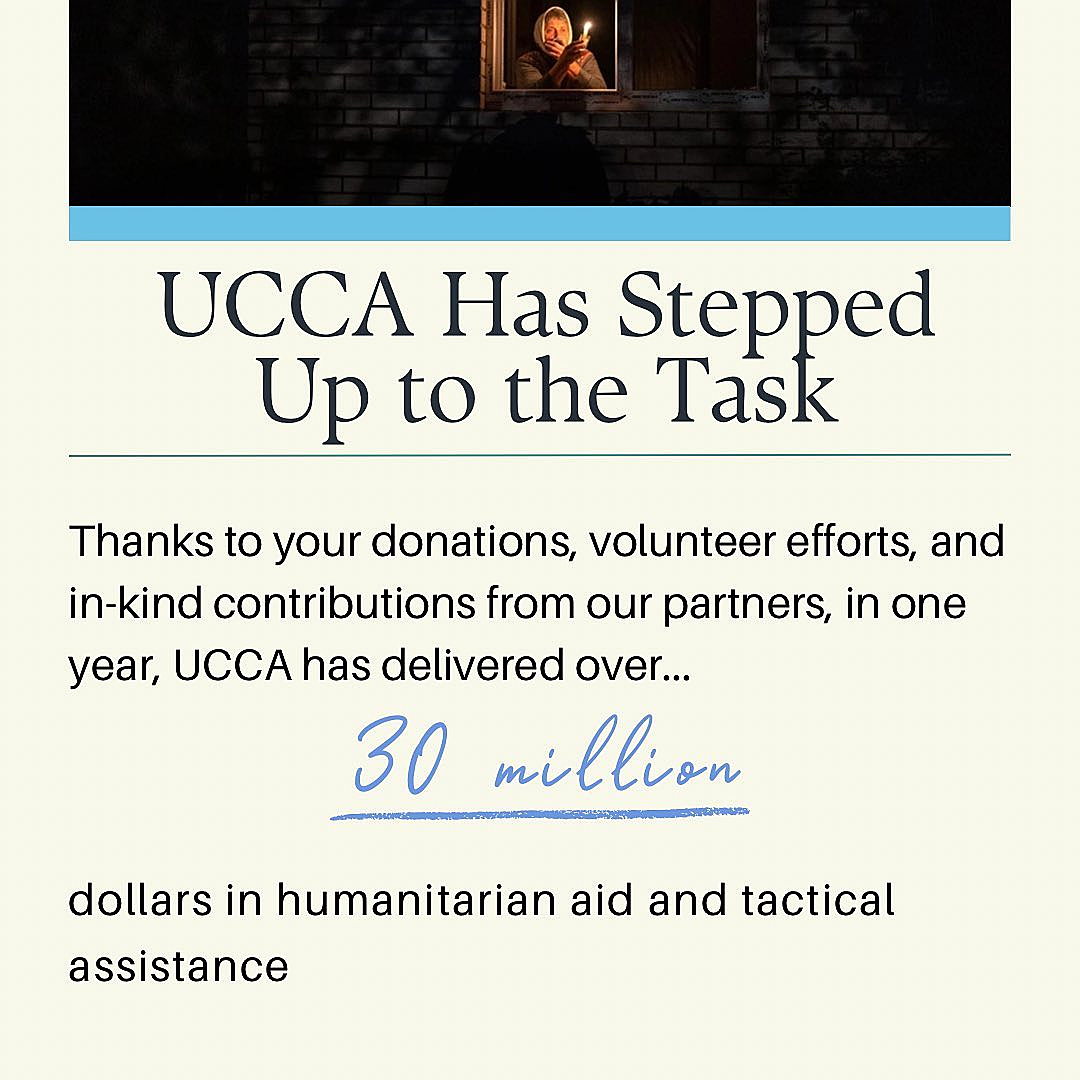 UCCA Has Stepped Up to the Task

Thanks to your donations, volunteer efforts, and in-kind contributions from our partners, in one year, UCCA has delivered over...

30 million

dollars in humanitarian aid and tactical assistance